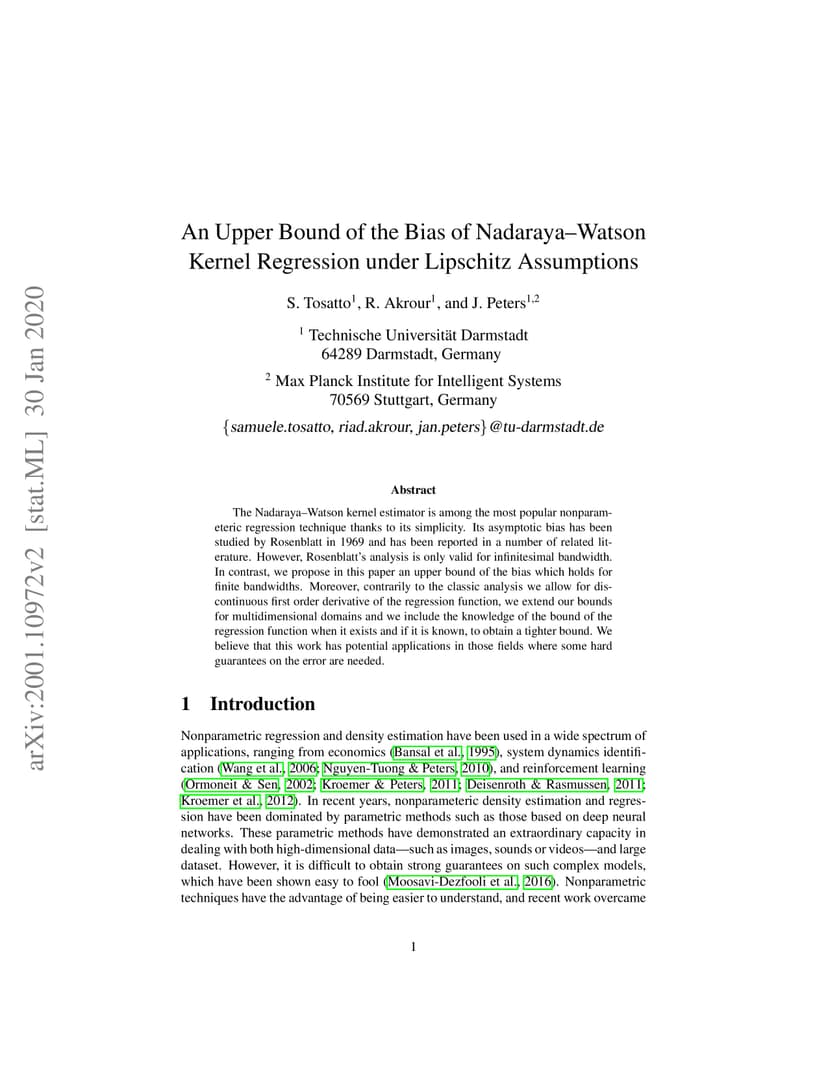 arXiv:2001.10972v2 [stat.ML] 30 Jan 2020

An Upper Bound of the Bias of Nadaraya–Watson Kernel Regression under Lipschitz Assumptions

S. Tosatto$^1$, R. Akrour$^1$, and J. Peters$^{1,2}$

$^1$ Technische Universität Darmstadt
64289 Darmstadt, Germany

$^2$ Max Planck Institute for Intelligent Systems
70569 Stuttgart, Germany

{samuele.tosatto, riad.akrour, jan.peters}@tu-darmstadt.de

Abstract

The Nadaraya–Watson kernel estimator is among the most popular nonparameteric regression technique thanks to its simplicity. Its asymptotic bias has been studied by Rosenblatt in 1969 and has been reported in a number of related literature. However, Rosenblatt's analysis is only valid for infinitesimal bandwidth. In contrast, we propose in this paper an upper bound of the bias which holds for finite bandwidths. Moreover, contrarily to the classic analysis we allow for discontinuous first order derivative of the regression function, we extend our bounds for multidimensional domains and we include the knowledge of the bound of the regression function when it exists and if it is known, to obtain a tighter bound. We believe that this work has potential applications in those fields where some hard guarantees on the error are needed.

1 Introduction

Nonparametric regression and density estimation have been used in a wide spectrum of applications, ranging from economics (Bansal et al., 1995), system dynamics identification (Wang et al., 2006; Nguyen-Tuong & Peters, 2010), and reinforcement learning (Ormoneit & Sen, 2002; Kroemer & Peters, 2011; Deisenroth & Rasmussen, 2011; Kroemer et al., 2012). In recent years, nonparameteric density estimation and regression have been dominated by parametric methods such as those based on deep neural networks. These parametric methods have demonstrated an extraordinary capacity in dealing with both high-dimensional data—such as images, sounds or videos—and large dataset. However, it is difficult to obtain strong guarantees on such complex models, which have been shown easy to fool (Moosavi-Dezfooli et al., 2016). Nonparametric techniques have the advantage of being easier to understand, and recent work overcame

1